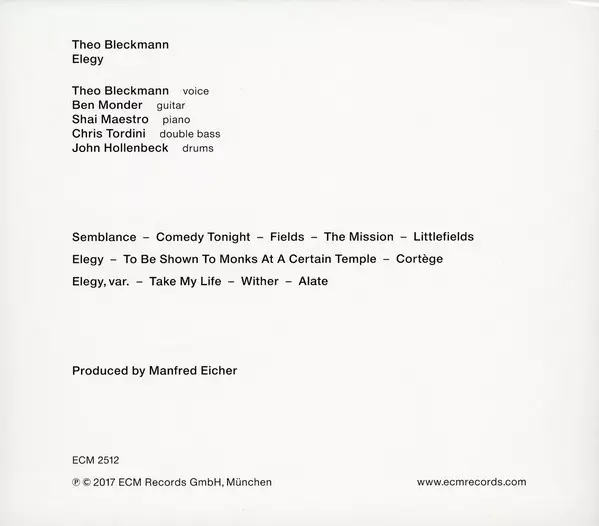 Theo Bleckmann
Elegy

Theo Bleckmann voice
Ben Monder guitar
Shai Maestro piano
Chris Tordini double bass
John Hollenbeck drums

Semblance – Comedy Tonight – Fields – The Mission – Littlefields
Elegy – To Be Shown To Monks At A Certain Temple – Cortège
Elegy, var. – Take My Life – Wither – Alate

Produced by Manfred Eicher

ECM 2512

℗ © 2017 ECM Records GmbH, München

www.ecmrecords.com